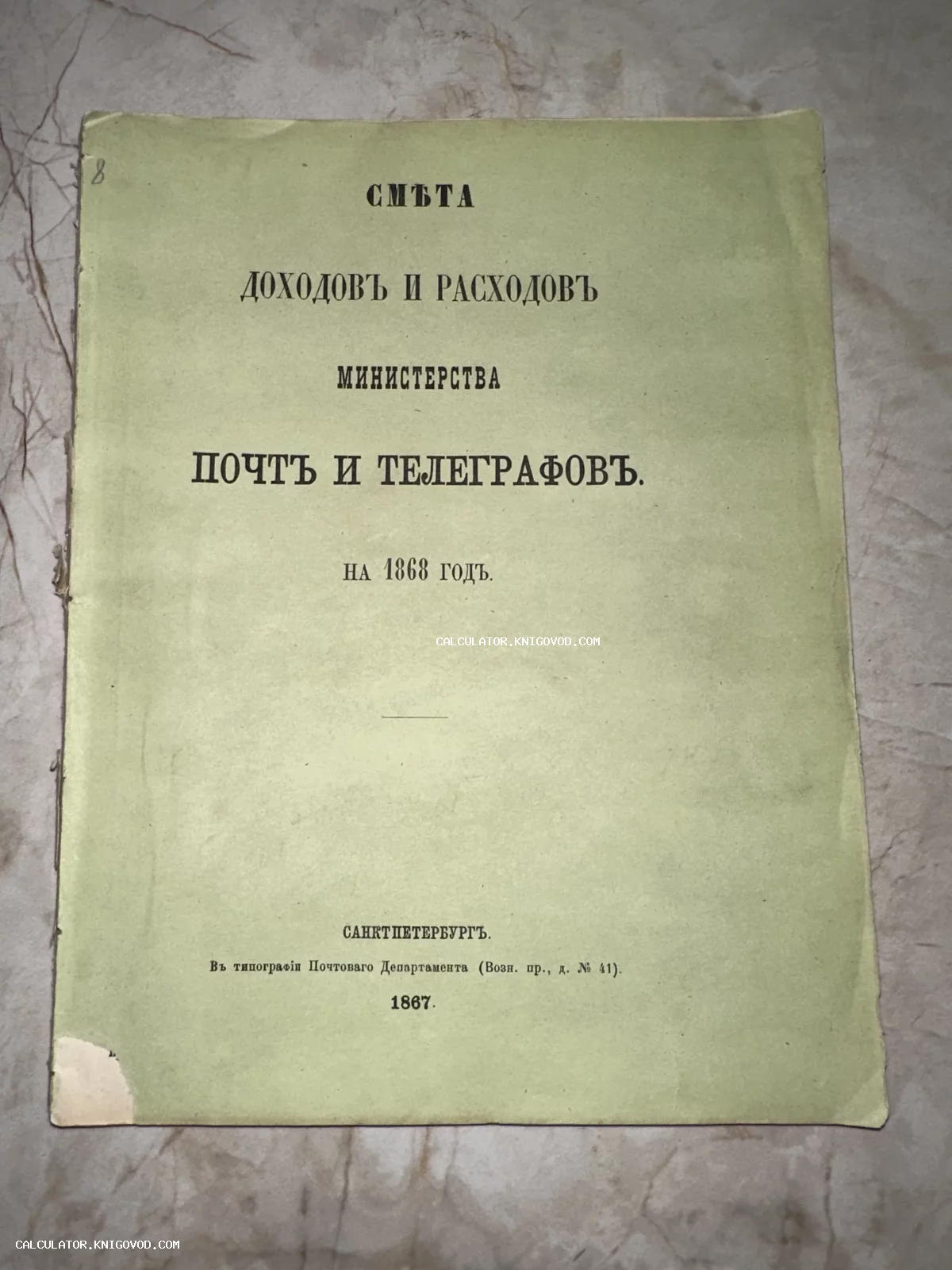 8

СМѢТА

ДОХОДОВЪ И РАСХОДОВЪ

МИНИСТЕРСТВА

ПОЧТЪ И ТЕЛЕГРАФОВЪ.

НА 1868 ГОДЪ.

CALCULATOR.KNIGOVOD.COM

САНКТПЕТЕРБУРГЪ.

Въ типографіи Почтоваго Департамента (Возн. пр., д. № 41).

1867.

CALCULATOR.KNIGOVOD.COM